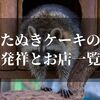 たぬきケーキの
発祥とお店一覧